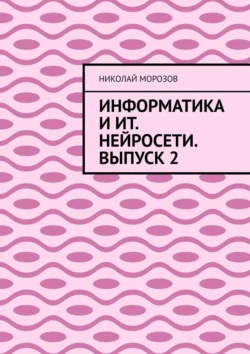 НИКОЛАЙ МОРОЗОВ

ИНФОРМАТИКА И ИТ. НЕЙРОСЕТИ. ВЫПУСК 2